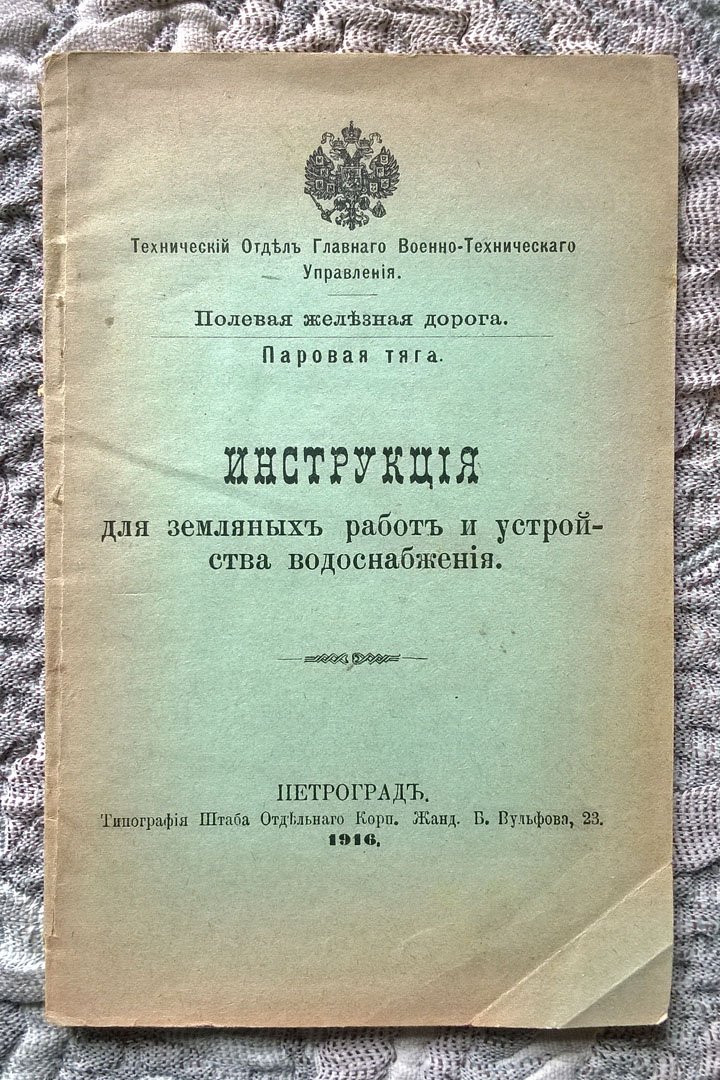 Техническій Отдѣлъ Главнаго Военно-Техническаго Управленія.

Полевая желѣзная дорога.

Паровая тяга.

ИНСТРУКЦІЯ

для земляныхъ работъ и устройства водоснабженія.

ПЕТРОГРАДЪ.

Типографія Штаба Отдѣльнаго Корп. Жанд. Б. Вульфова, 23.

1916.